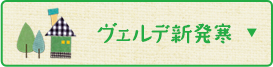 ヴェルデ新発寒 ▼